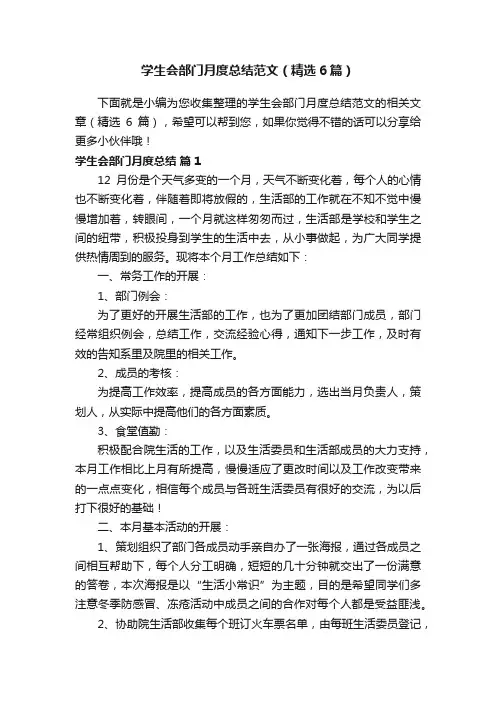 学生会部门月度总结范文（精选6篇）

下面就是小编为您收集整理的学生会部门月度总结范文的相关文章（精选 6 篇），希望可以帮到您，如果你觉得不错的话可以分享给更多小伙伴哦！

学生会部门月度总结 篇1

12 月份是个天气多变的一个月，天气不断变化着，每个人的心情也不断变化着，伴随着即将放假的，生活部的工作就在不知不觉中慢慢增加着，转眼间，一个月就这样匆匆而过，生活部是学校和学生之间的纽带，积极投身到学生的生活中去，从小事做起，为广大同学提供热情周到的服务。现将本个月工作总结如下：

一、常务工作的开展：

1、部门例会：

为了更好的开展生活部的工作，也为了更加团结部门成员，部门经常组织例会，总结工作，交流经验心得，通知下一步工作，及时有效的告知系里及院里的相关工作。

2、成员的考核：

为提高工作效率，提高成员的各方面能力，选出当月负责人，策划人，从实际中提高他们的各方面素质。

3、食堂值勤：

积极配合院生活的工作，以及生活委员和生活部成员的大力支持，本月工作相比上月有所提高，慢慢适应了更改时间以及工作改变带来的一点点变化，相信每个成员与各班生活委员有很好的交流，为以后打下很好的基础！

二、本月基本活动的开展：

1、策划组织了部门各成员动手亲自办了一张海报，通过各成员之间相互帮助下，每个人分工明确，短短的几十分钟就交出了一份满意的答卷，本次海报是以“生活小常识”为主题，目的是希望同学们多注意冬季防感冒、冻疮活动中成员之间的合作对每个人都是受益匪浅。

2、协助院生活部收集每个班订火车票名单，由每班生活委员登记，